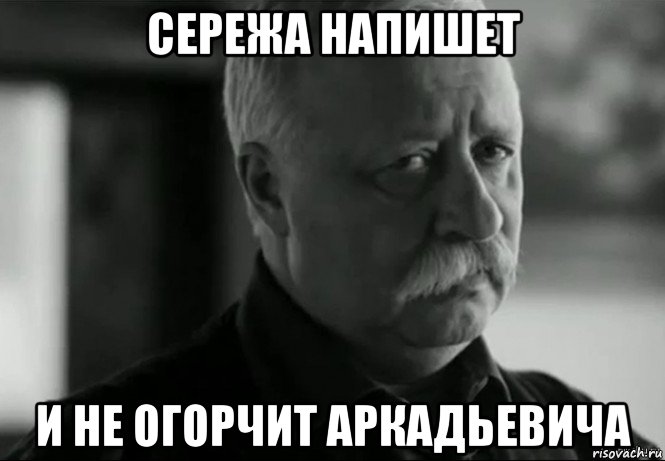 СЕРЕЖА НАПИШЕТ

И НЕ ОГОРЧИТ АРКАДЬЕВИЧА

risovach.ru